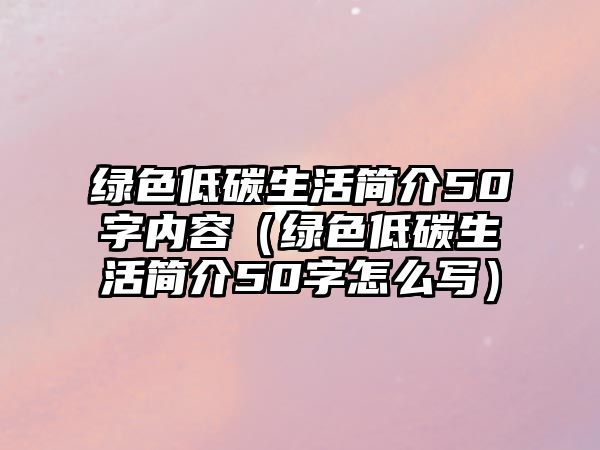 绿色低碳生活简介50字内容（绿色低碳生活简介50字怎么写）